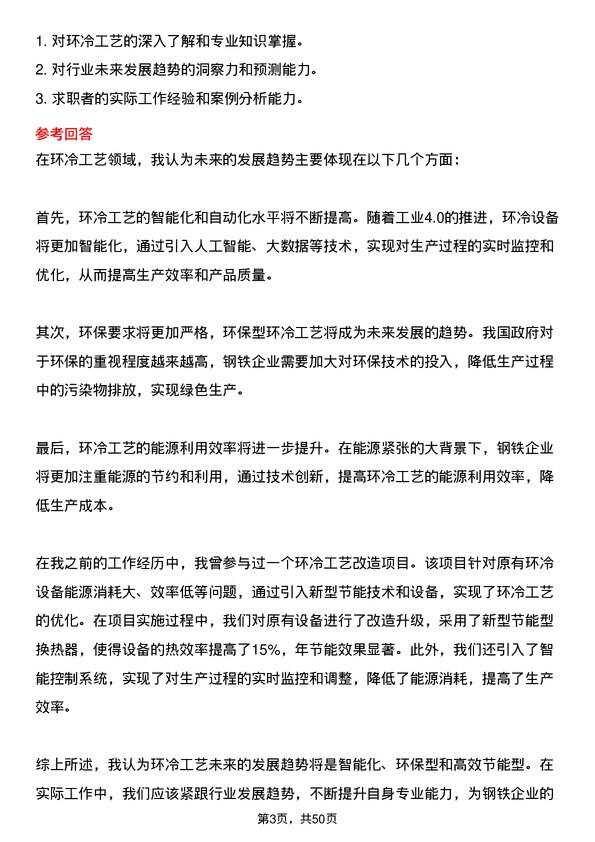 1. 对环冷工艺的深入了解和专业知识掌握。
2. 对行业未来发展趋势的洞察力和预测能力。
3. 求职者的实际工作经验和案例分析能力。

参考回答
在环冷工艺领域，我认为未来的发展趋势主要体现在以下几个方面：

首先，环冷工艺的智能化和自动化水平将不断提高。随着工业4.0的推进，环冷设备将更加智能化，通过引入人工智能、大数据等技术，实现对生产过程的实时监控和优化，从而提高生产效率和产品质量。

其次，环保要求将更加严格，环保型环冷工艺将成为未来发展的趋势。我国政府对于环保的重视程度越来越高，钢铁企业需要加大对环保技术的投入，降低生产过程中的污染物排放，实现绿色生产。

最后，环冷工艺的能源利用效率将进一步提升。在能源紧张的大背景下，钢铁企业将更加注重能源的节约和利用，通过技术创新，提高环冷工艺的能源利用效率，降低生产成本。

在我之前的工作经历中，我曾参与过一个环冷工艺改造项目。该项目针对原有环冷设备能源消耗大、效率低等问题，通过引入新型节能技术和设备，实现了环冷工艺的优化。在项目实施过程中，我们对原有设备进行了改造升级，采用了新型节能型换热器，使得设备的热效率提高了15%，年节能效果显著。此外，我们还引入了智能控制系统，实现了对生产过程的实时监控和调整，降低了能源消耗，提高了生产效率。

综上所述，我认为环冷工艺未来的发展趋势将是智能化、环保型和高效节能型。在实际工作中，我们应该紧跟行业发展趋势，不断提升自身专业能力，为钢铁企业的

第3页，共50页